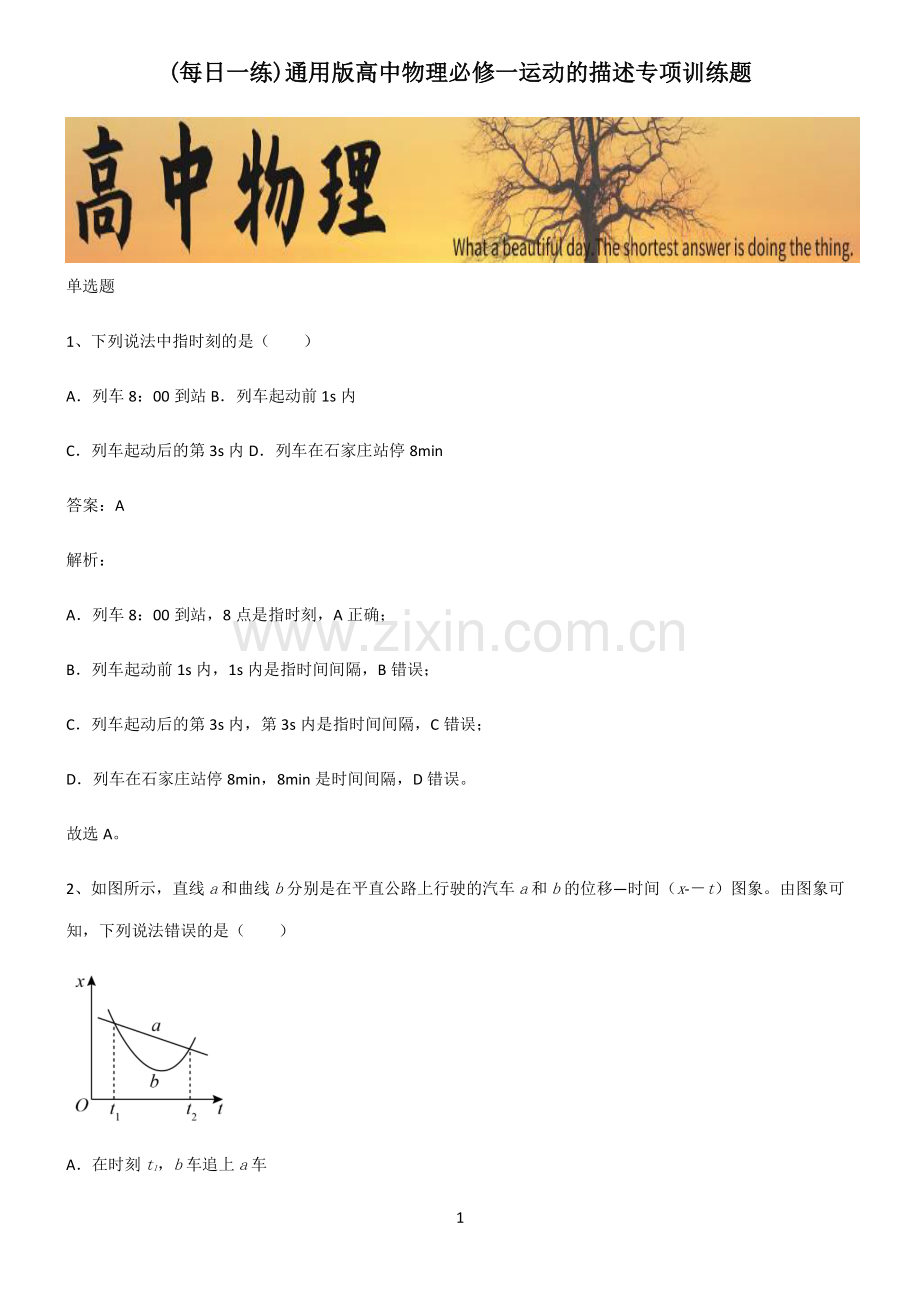 (每日一练)通用版高中物理必修一运动的描述专项训练题

高中物理

What a beautiful day. The shortest answer is doing the thing.

单选题

1、下列说法中指时刻的是（　　）

A．列车 8：00 到站 B．列车起动前 1s 内

C．列车起动后的第 3s 内 D．列车在石家庄站停 8min

答案：A

解析：

A．列车 8：00 到站，8 点是指时刻，A 正确；

www.zixin.com.cn

B．列车起动前 1s 内，1s 内是指时间间隔，B 错误；

C．列车起动后的第 3s 内，第 3s 内是指时间间隔，C 错误；

D．列车在石家庄站停 8min，8min 是时间间隔，D 错误。

故选 A。

2、如图所示，直线 $a$ 和曲线 $b$ 分别是在平直公路上行驶的汽车 $a$ 和 $b$ 的位移—时间（$x$-－$t$）图象。由图象可知，下列说法错误的是（　　）

$x$
$a$
$b$
$O$
$t_1$
$t_2$
$t$

A．在时刻 $t_1$，$b$ 车追上 $a$ 车

1